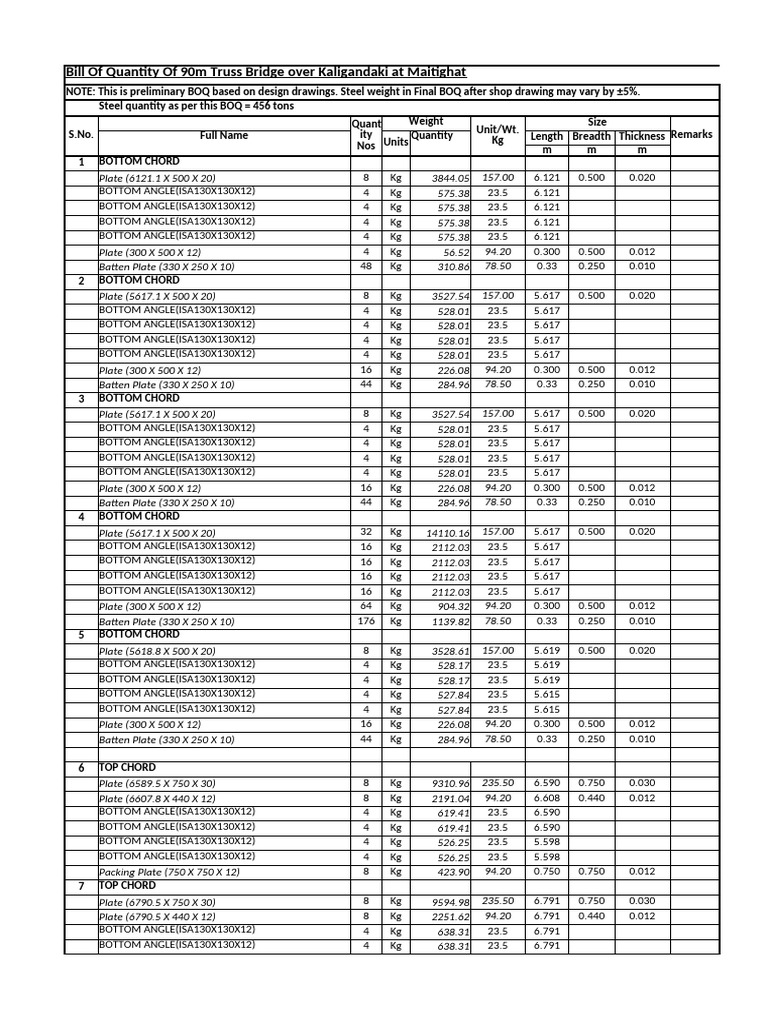 Bill Of Quantity Of 90m Truss Bridge over Kaligandaki at Maitighat

NOTE: This is preliminary BOQ based on design drawings. Steel weight in Final BOQ after shop drawing may vary by ±5%.

Steel quantity as per this BOQ = 456 tons

| S.No. | Full Name | Quantity Nos | Weight Units | Weight Quantity | Unit/Wt. Kg | Size Length m | Size Breadth m | Size Thickness m | Remarks |
|---|---|---|---|---|---|---|---|---|---|
| 1 | BOTTOM CHORD | | | | | | | | |
| | Plate (6121.1 X 500 X 20) | 8 | Kg | 3844.05 | 157.00 | 6.121 | 0.500 | 0.020 | |
| | BOTTOM ANGLE(ISA130X130X12) | 4 | Kg | 575.38 | 23.5 | 6.121 | | | |
| | BOTTOM ANGLE(ISA130X130X12) | 4 | Kg | 575.38 | 23.5 | 6.121 | | | |
| | BOTTOM ANGLE(ISA130X130X12) | 4 | Kg | 575.38 | 23.5 | 6.121 | | | |
| | BOTTOM ANGLE(ISA130X130X12) | 4 | Kg | 575.38 | 23.5 | 6.121 | | | |
| | Plate (300 X 500 X 12) | 4 | Kg | 56.52 | 94.20 | 0.300 | 0.500 | 0.012 | |
| | Batten Plate (330 X 250 X 10) | 48 | Kg | 310.86 | 78.50 | 0.33 | 0.250 | 0.010 | |
| 2 | BOTTOM CHORD | | | | | | | | |
| | Plate (5617.1 X 500 X 20) | 8 | Kg | 3527.54 | 157.00 | 5.617 | 0.500 | 0.020 | |
| | BOTTOM ANGLE(ISA130X130X12) | 4 | Kg | 528.01 | 23.5 | 5.617 | | | |
| | BOTTOM ANGLE(ISA130X130X12) | 4 | Kg | 528.01 | 23.5 | 5.617 | | | |
| | BOTTOM ANGLE(ISA130X130X12) | 4 | Kg | 528.01 | 23.5 | 5.617 | | | |
| | BOTTOM ANGLE(ISA130X130X12) | 4 | Kg | 528.01 | 23.5 | 5.617 | | | |
| | Plate (300 X 500 X 12) | 16 | Kg | 226.08 | 94.20 | 0.300 | 0.500 | 0.012 | |
| | Batten Plate (330 X 250 X 10) | 44 | Kg | 284.96 | 78.50 | 0.33 | 0.250 | 0.010 | |
| 3 | BOTTOM CHORD | | | | | | | | |
| | Plate (5617.1 X 500 X 20) | 8 | Kg | 3527.54 | 157.00 | 5.617 | 0.500 | 0.020 | |
| | BOTTOM ANGLE(ISA130X130X12) | 4 | Kg | 528.01 | 23.5 | 5.617 | | | |
| | BOTTOM ANGLE(ISA130X130X12) | 4 | Kg | 528.01 | 23.5 | 5.617 | | | |
| | BOTTOM ANGLE(ISA130X130X12) | 4 | Kg | 528.01 | 23.5 | 5.617 | | | |
| | BOTTOM ANGLE(ISA130X130X12) | 4 | Kg | 528.01 | 23.5 | 5.617 | | | |
| | Plate (300 X 500 X 12) | 16 | Kg | 226.08 | 94.20 | 0.300 | 0.500 | 0.012 | |
| | Batten Plate (330 X 250 X 10) | 44 | Kg | 284.96 | 78.50 | 0.33 | 0.250 | 0.010 | |
| 4 | BOTTOM CHORD | | | | | | | | |
| | Plate (5617.1 X 500 X 20) | 32 | Kg | 14110.16 | 157.00 | 5.617 | 0.500 | 0.020 | |
| | BOTTOM ANGLE(ISA130X130X12) | 16 | Kg | 2112.03 | 23.5 | 5.617 | | | |
| | BOTTOM ANGLE(ISA130X130X12) | 16 | Kg | 2112.03 | 23.5 | 5.617 | | | |
| | BOTTOM ANGLE(ISA130X130X12) | 16 | Kg | 2112.03 | 23.5 | 5.617 | | | |
| | BOTTOM ANGLE(ISA130X130X12) | 16 | Kg | 2112.03 | 23.5 | 5.617 | | | |
| | Plate (300 X 500 X 12) | 64 | Kg | 904.32 | 94.20 | 0.300 | 0.500 | 0.012 | |
| | Batten Plate (330 X 250 X 10) | 176 | Kg | 1139.82 | 78.50 | 0.33 | 0.250 | 0.010 | |
| 5 | BOTTOM CHORD | | | | | | | | |
| | Plate (5618.8 X 500 X 20) | 8 | Kg | 3528.61 | 157.00 | 5.619 | 0.500 | 0.020 | |
| | BOTTOM ANGLE(ISA130X130X12) | 4 | Kg | 528.17 | 23.5 | 5.619 | | | |
| | BOTTOM ANGLE(ISA130X130X12) | 4 | Kg | 528.17 | 23.5 | 5.619 | | | |
| | BOTTOM ANGLE(ISA130X130X12) | 4 | Kg | 527.84 | 23.5 | 5.615 | | | |
| | BOTTOM ANGLE(ISA130X130X12) | 4 | Kg | 527.84 | 23.5 | 5.615 | | | |
| | Plate (300 X 500 X 12) | 16 | Kg | 226.08 | 94.20 | 0.300 | 0.500 | 0.012 | |
| | Batten Plate (330 X 250 X 10) | 44 | Kg | 284.96 | 78.50 | 0.33 | 0.250 | 0.010 | |
| | | | | | | | | | |
| 6 | TOP CHORD | | | | | | | | |
| | Plate (6589.5 X 750 X 30) | 8 | Kg | 9310.96 | 235.50 | 6.590 | 0.750 | 0.030 | |
| | Plate (6607.8 X 440 X 12) | 8 | Kg | 2191.04 | 94.20 | 6.608 | 0.440 | 0.012 | |
| | BOTTOM ANGLE(ISA130X130X12) | 4 | Kg | 619.41 | 23.5 | 6.590 | | | |
| | BOTTOM ANGLE(ISA130X130X12) | 4 | Kg | 619.41 | 23.5 | 6.590 | | | |
| | BOTTOM ANGLE(ISA130X130X12) | 4 | Kg | 526.25 | 23.5 | 5.598 | | | |
| | BOTTOM ANGLE(ISA130X130X12) | 4 | Kg | 526.25 | 23.5 | 5.598 | | | |
| | Packing Plate (750 X 750 X 12) | 8 | Kg | 423.90 | 94.20 | 0.750 | 0.750 | 0.012 | |
| 7 | TOP CHORD | | | | | | | | |
| | Plate (6790.5 X 750 X 30) | 8 | Kg | 9594.98 | 235.50 | 6.791 | 0.750 | 0.030 | |
| | Plate (6790.5 X 440 X 12) | 8 | Kg | 2251.62 | 94.20 | 6.791 | 0.440 | 0.012 | |
| | BOTTOM ANGLE(ISA130X130X12) | 4 | Kg | 638.31 | 23.5 | 6.791 | | | |
| | BOTTOM ANGLE(ISA130X130X12) | 4 | Kg | 638.31 | 23.5 | 6.791 | | | |